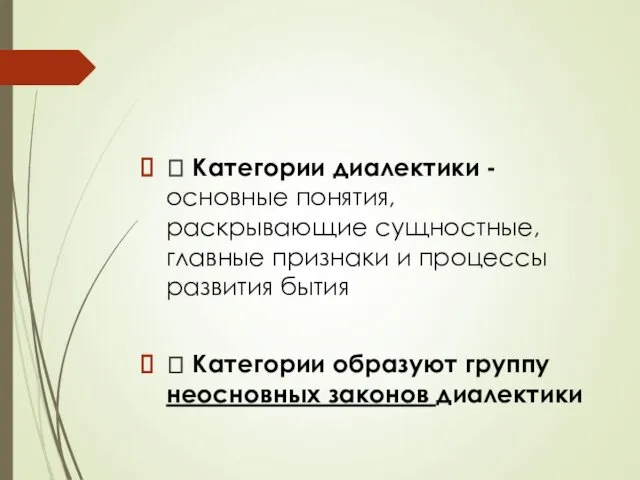 Категории диалектики - основные понятия, раскрывающие сущностные, главные признаки и процессы развития бытия

  Категории образуют группу неосновных законов диалектики